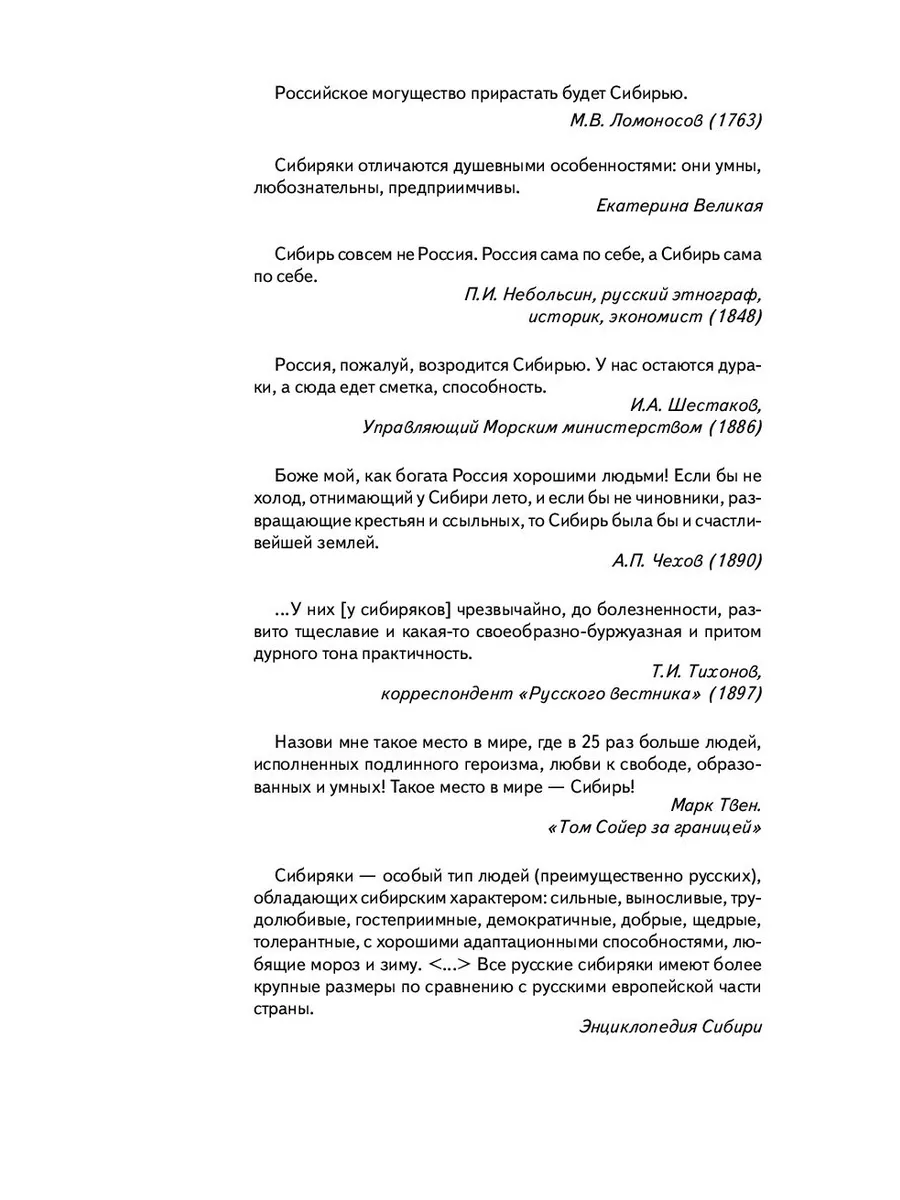 Российское могущество прирастать будет Сибирью.

М.В. Ломоносов (1763)

Сибиряки отличаются душевными особенностями: они умны, любознательны, предприимчивы.

Екатерина Великая

Сибирь совсем не Россия. Россия сама по себе, а Сибирь сама по себе.

П.И. Небольсин, русский этнограф,
историк, экономист (1848)

Россия, пожалуй, возродится Сибирью. У нас остаются дураки, а сюда едет сметка, способность.

И.А. Шестаков,
Управляющий Морским министерством (1886)

Боже мой, как богата Россия хорошими людьми! Если бы не холод, отнимающий у Сибири лето, и если бы не чиновники, развращающие крестьян и ссыльных, то Сибирь была бы и счастливейшей землей.

А.П. Чехов (1890)

...У них [у сибиряков] чрезвычайно, до болезненности, развито тщеславие и какая-то своеобразно-буржуазная и притом дурного тона практичность.

Т.И. Тихонов,
корреспондент «Русского вестника» (1897)

Назови мне такое место в мире, где в 25 раз больше людей, исполненных подлинного героизма, любви к свободе, образованных и умных! Такое место в мире — Сибирь!

Марк Твен.
«Том Сойер за границей»

Сибиряки — особый тип людей (преимущественно русских), обладающих сибирским характером: сильные, выносливые, трудолюбивые, гостеприимные, демократичные, добрые, щедрые, толерантные, с хорошими адаптационными способностями, любящие мороз и зиму. <...> Все русские сибиряки имеют более крупные размеры по сравнению с русскими европейской части страны.

Энциклопедия Сибири